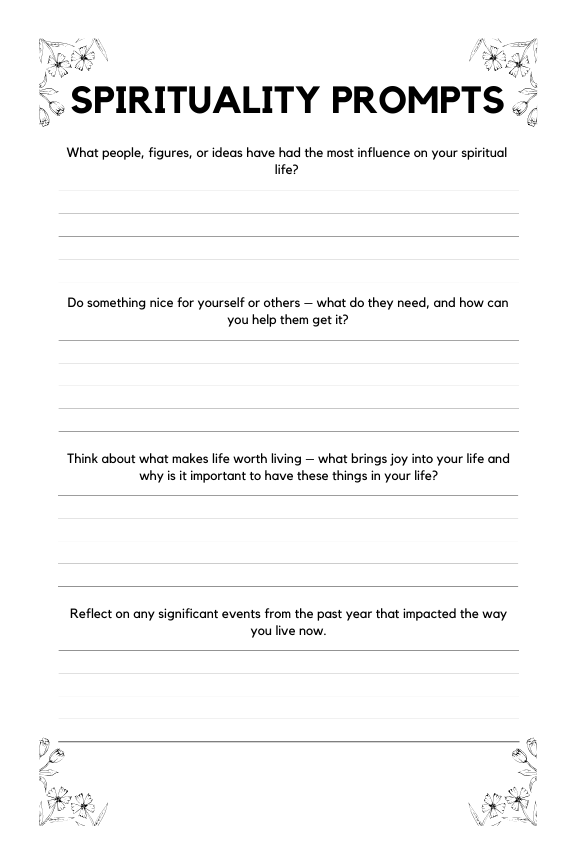 SPIRITUALITY PROMPTS

What people, figures, or ideas have had the most influence on your spiritual life?

Do something nice for yourself or others — what do they need, and how can you help them get it?

Think about what makes life worth living — what brings joy into your life and why is it important to have these things in your life?

Reflect on any significant events from the past year that impacted the way you live now.